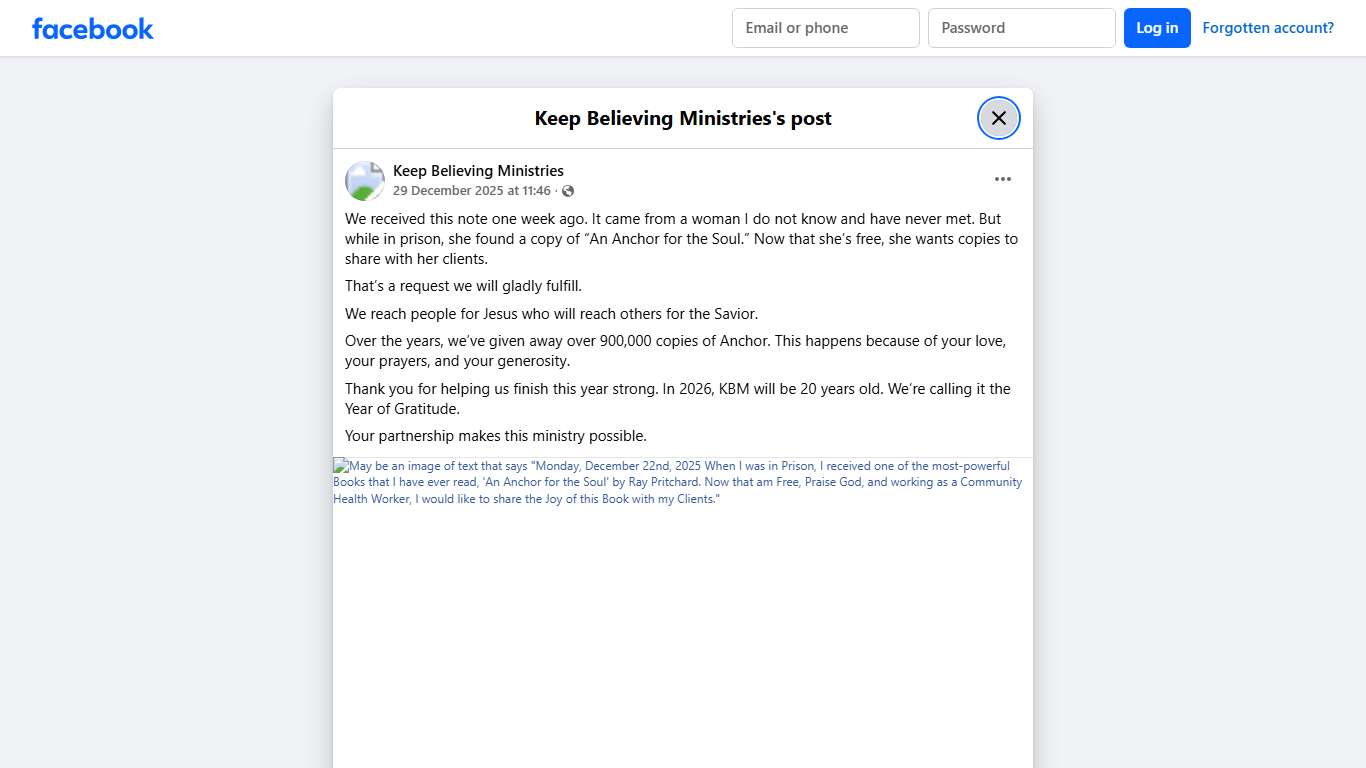 facebook

Email or phone

Password

Log in

Forgotten account?

Keep Believing Ministries's post

Keep Believing Ministries
29 December 2025 at 11:46 ·

We received this note one week ago. It came from a woman I do not know and have never met. But while in prison, she found a copy of “An Anchor for the Soul.” Now that she’s free, she wants copies to share with her clients.

That’s a request we will gladly fulfill.

We reach people for Jesus who will reach others for the Savior.

Over the years, we’ve given away over 900,000 copies of Anchor. This happens because of your love, your prayers, and your generosity.

Thank you for helping us finish this year strong. In 2026, KBM will be 20 years old. We’re calling it the Year of Gratitude.

Your partnership makes this ministry possible.

May be an image of text that says "Monday, December 22nd, 2025 When I was in Prison, I received one of the most-powerful Books that I have ever read, 'An Anchor for the Soul' by Ray Pritchard. Now that am Free, Praise God, and working as a Community Health Worker, I would like to share the Joy of this Book with my Clients."